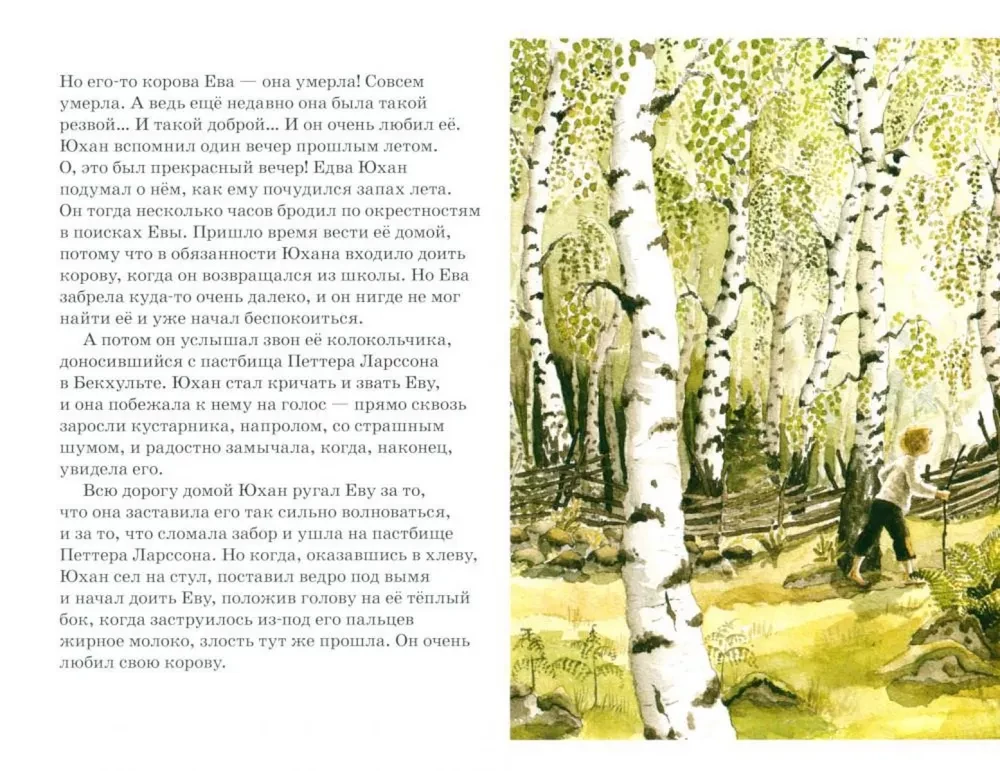 Но его-то корова Ева — она умерла! Совсем умерла. А ведь ещё недавно она была такой резвой... И такой доброй... И он очень любил её. Юхан вспомнил один вечер прошлым летом. О, это был прекрасный вечер! Едва Юхан подумал о нём, как ему почудился запах лета. Он тогда несколько часов бродил по окрестностям в поисках Евы. Пришло время вести её домой, потому что в обязанности Юхана входило доить корову, когда он возвращался из школы. Но Ева забрела куда-то очень далеко, и он нигде не мог найти её и уже начал беспокоиться.

А потом он услышал звон её колокольчика, доносившийся с пастбища Петтера Ларссона в Бекхульте. Юхан стал кричать и звать Еву, и она побежала к нему на голос — прямо сквозь заросли кустарника, напролом, со страшным шумом, и радостно замычала, когда, наконец, увидела его.

Всю дорогу домой Юхан ругал Еву за то, что она заставила его так сильно волноваться, и за то, что сломала забор и ушла на пастбище Петтера Ларссона. Но когда, оказавшись в хлеву, Юхан сел на стул, поставил ведро под вымя и начал доить Еву, положив голову на её тёплый бок, когда заструилось из-под его пальцев жирное молоко, злость тут же прошла. Он очень любил свою корову.